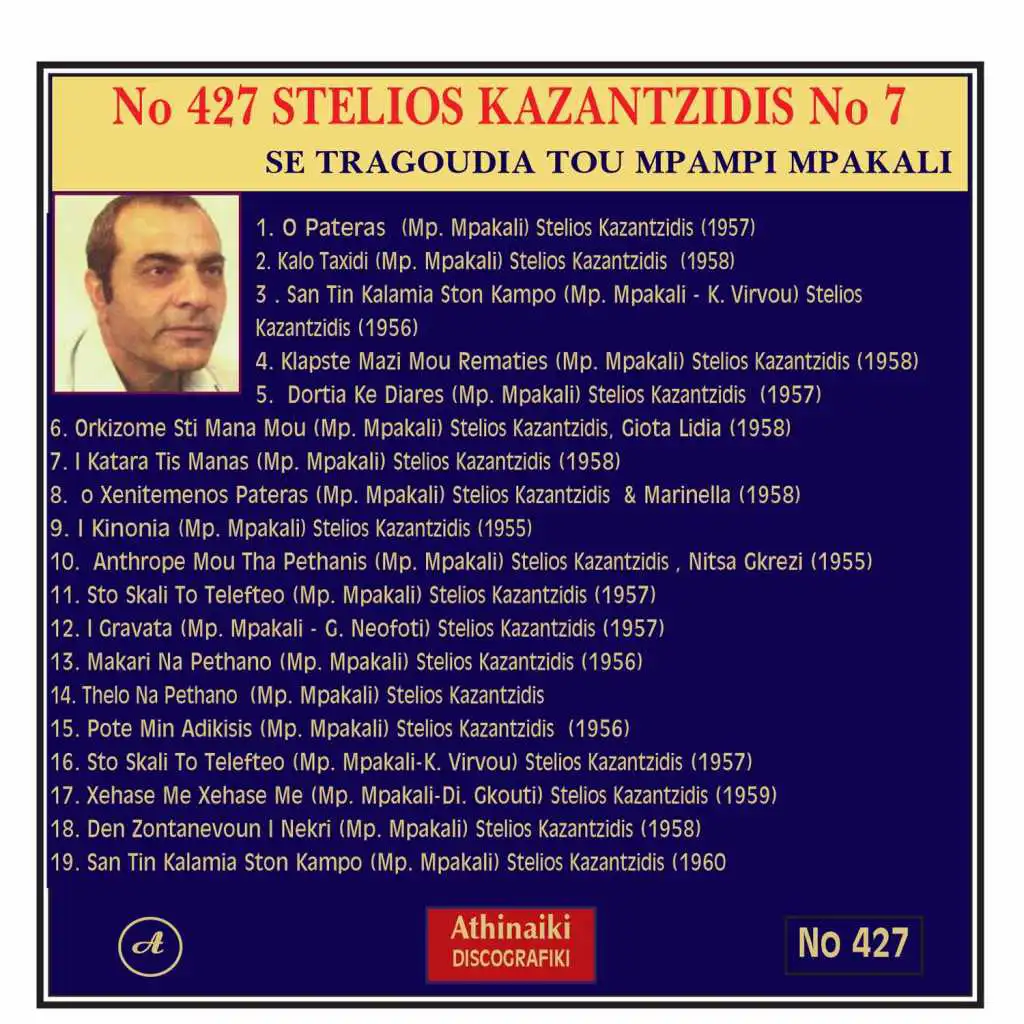 No 427 STELIOS KAZANTZIDIS No 7
SE TRAGOUDIA TOU MPAMPI MPAKALI

1. O Pateras (Mp. Mpakali) Stelios Kazantzidis (1957)
2. Kalo Taxidi (Mp. Mpakali) Stelios Kazantzidis (1958)
3 . San Tin Kalamia Ston Kampo (Mp. Mpakali - K. Virvou) Stelios Kazantzidis (1956)
4. Klapste Mazi Mou Rematies (Mp. Mpakali) Stelios Kazantzidis (1958)
5. Dortia Ke Diares (Mp. Mpakali) Stelios Kazantzidis (1957)
6. Orkizome Sti Mana Mou (Mp. Mpakali) Stelios Kazantzidis, Giota Lidia (1958)
7. I Katara Tis Manas (Mp. Mpakali) Stelios Kazantzidis (1958)
8. o Xenitemenos Pateras (Mp. Mpakali) Stelios Kazantzidis & Marinella (1958)
9. I Kinonia (Mp. Mpakali) Stelios Kazantzidis (1955)
10. Anthrope Mou Tha Pethanis (Mp. Mpakali) Stelios Kazantzidis , Nitsa Gkrezi (1955)
11. Sto Skali To Telefteo (Mp. Mpakali) Stelios Kazantzidis (1957)
12. I Gravata (Mp. Mpakali - G. Neofoti) Stelios Kazantzidis (1957)
13. Makari Na Pethano (Mp. Mpakali) Stelios Kazantzidis (1956)
14. Thelo Na Pethano (Mp. Mpakali) Stelios Kazantzidis
15. Pote Min Adikisis (Mp. Mpakali) Stelios Kazantzidis (1956)
16. Sto Skali To Telefteo (Mp. Mpakali-K. Virvou) Stelios Kazantzidis (1957)
17. Xehase Me Xehase Me (Mp. Mpakali-Di. Gkouti) Stelios Kazantzidis (1959)
18. Den Zontanevoun I Nekri (Mp. Mpakali) Stelios Kazantzidis (1958)
19. San Tin Kalamia Ston Kampo (Mp. Mpakali) Stelios Kazantzidis (1960

A

Athinaiki
DISCOGRAFIKI

No 427